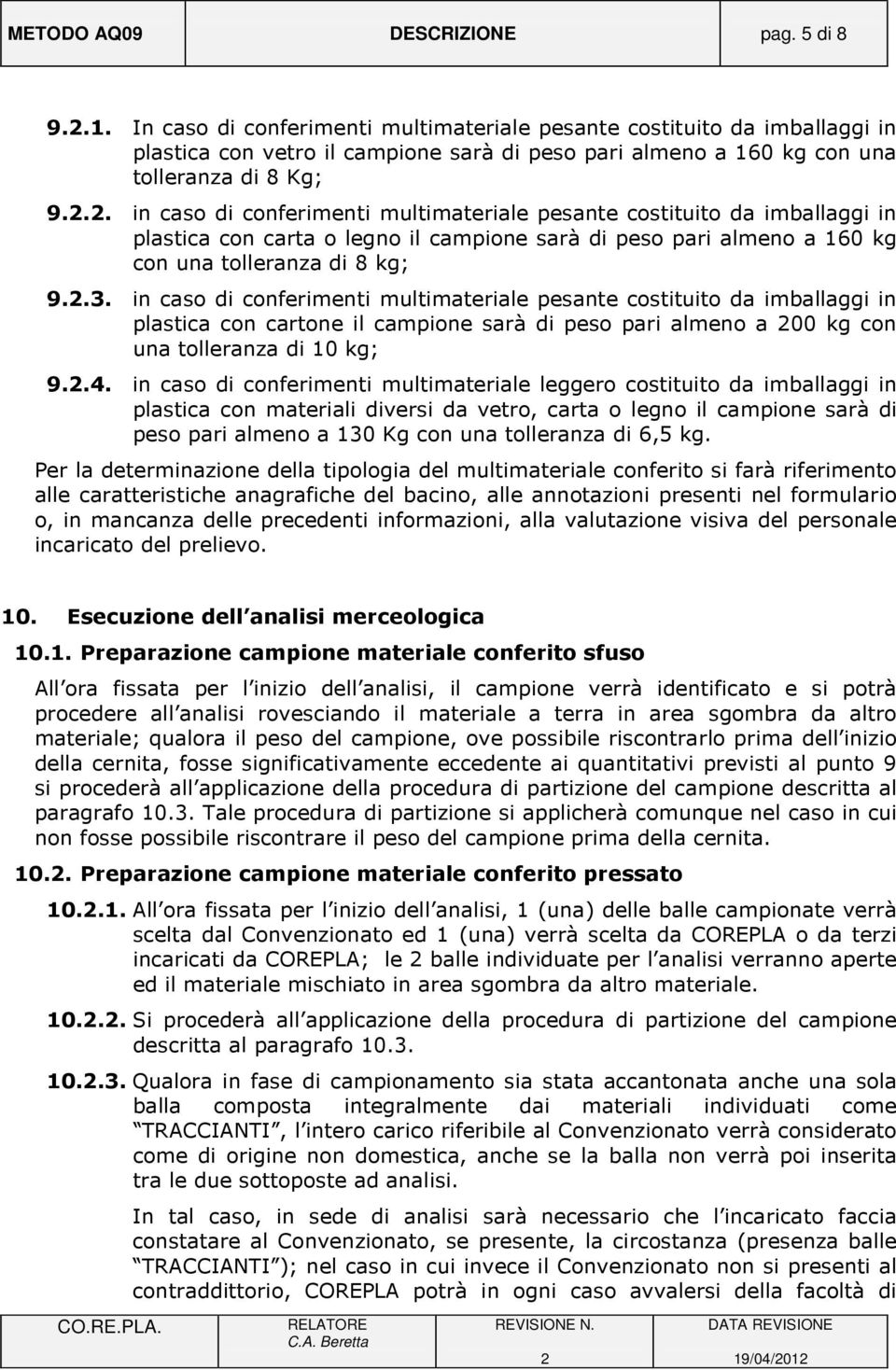 METODO AQ09 DESCRIZIONE pag. 5 di 8

9.2.1. In caso di conferimenti multimateriale pesante costituito da imballaggi in plastica con vetro il campione sarà di peso pari almeno a 160 kg con una tolleranza di 8 Kg;

9.2.2. in caso di conferimenti multimateriale pesante costituito da imballaggi in plastica con carta o legno il campione sarà di peso pari almeno a 160 kg con una tolleranza di 8 kg;

9.2.3. in caso di conferimenti multimateriale pesante costituito da imballaggi in plastica con cartone il campione sarà di peso pari almeno a 200 kg con una tolleranza di 10 kg;

9.2.4. in caso di conferimenti multimateriale leggero costituito da imballaggi in plastica con materiali diversi da vetro, carta o legno il campione sarà di peso pari almeno a 130 Kg con una tolleranza di 6,5 kg.

Per la determinazione della tipologia del multimateriale conferito si farà riferimento alle caratteristiche anagrafiche del bacino, alle annotazioni presenti nel formulario o, in mancanza delle precedenti informazioni, alla valutazione visiva del personale incaricato del prelievo.

10. Esecuzione dell analisi merceologica

10.1. Preparazione campione materiale conferito sfuso

All ora fissata per l inizio dell analisi, il campione verrà identificato e si potrà procedere all analisi rovesciando il materiale a terra in area sgombra da altro materiale; qualora il peso del campione, ove possibile riscontrarlo prima dell inizio della cernita, fosse significativamente eccedente ai quantitativi previsti al punto 9 si procederà all applicazione della procedura di partizione del campione descritta al paragrafo 10.3. Tale procedura di partizione si applicherà comunque nel caso in cui non fosse possibile riscontrare il peso del campione prima della cernita.

10.2. Preparazione campione materiale conferito pressato

10.2.1. All ora fissata per l inizio dell analisi, 1 (una) delle balle campionate verrà scelta dal Convenzionato ed 1 (una) verrà scelta da COREPLA o da terzi incaricati da COREPLA; le 2 balle individuate per l analisi verranno aperte ed il materiale mischiato in area sgombra da altro materiale.

10.2.2. Si procederà all applicazione della procedura di partizione del campione descritta al paragrafo 10.3.

10.2.3. Qualora in fase di campionamento sia stata accantonata anche una sola balla composta integralmente dai materiali individuati come TRACCIANTI , l intero carico riferibile al Convenzionato verrà considerato come di origine non domestica, anche se la balla non verrà poi inserita tra le due sottoposte ad analisi.

In tal caso, in sede di analisi sarà necessario che l incaricato faccia constatare al Convenzionato, se presente, la circostanza (presenza balle TRACCIANTI ); nel caso in cui invece il Convenzionato non si presenti al contraddittorio, COREPLA potrà in ogni caso avvalersi della facoltà di

CO.RE.PLA. RELATORE C.A. Beretta REVISIONE N. 2 DATA REVISIONE 19/04/2012